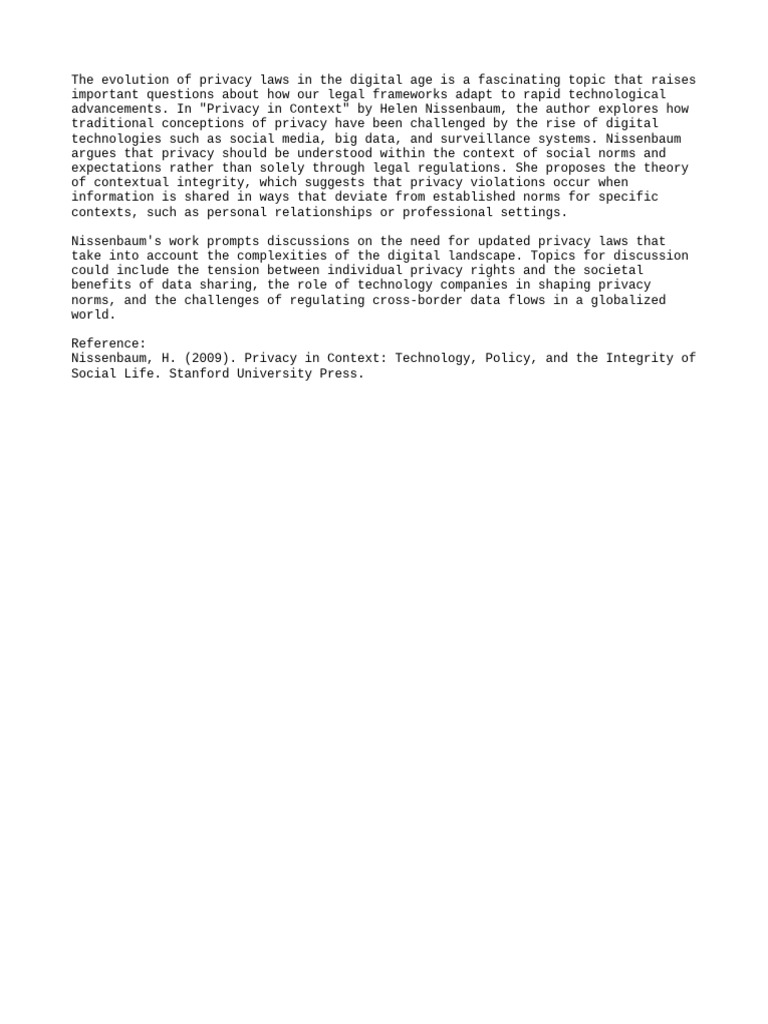 The evolution of privacy laws in the digital age is a fascinating topic that raises important questions about how our legal frameworks adapt to rapid technological advancements. In "Privacy in Context" by Helen Nissenbaum, the author explores how traditional conceptions of privacy have been challenged by the rise of digital technologies such as social media, big data, and surveillance systems. Nissenbaum argues that privacy should be understood within the context of social norms and expectations rather than solely through legal regulations. She proposes the theory of contextual integrity, which suggests that privacy violations occur when information is shared in ways that deviate from established norms for specific contexts, such as personal relationships or professional settings.

Nissenbaum's work prompts discussions on the need for updated privacy laws that take into account the complexities of the digital landscape. Topics for discussion could include the tension between individual privacy rights and the societal benefits of data sharing, the role of technology companies in shaping privacy norms, and the challenges of regulating cross-border data flows in a globalized world.

Reference:
Nissenbaum, H. (2009). Privacy in Context: Technology, Policy, and the Integrity of Social Life. Stanford University Press.